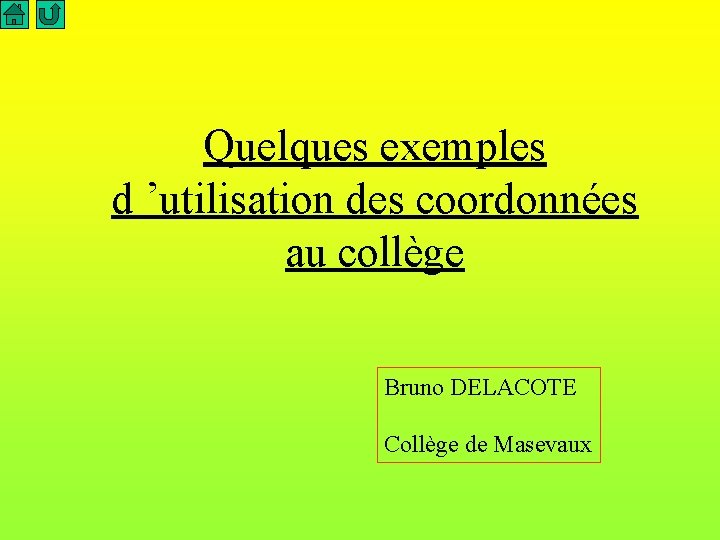 Quelques exemples d ’utilisation des coordonnées au collège

Bruno DELACOTE

Collège de Masevaux